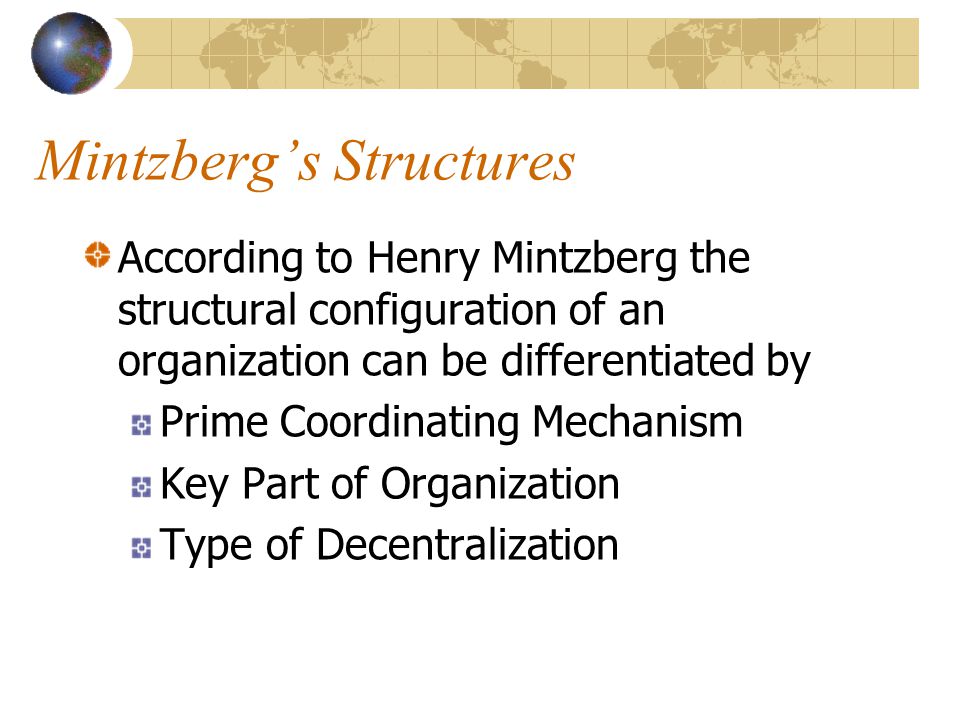 Mintzberg’s Structures

According to Henry Mintzberg the structural configuration of an organization can be differentiated by

Prime Coordinating Mechanism

Key Part of Organization

Type of Decentralization